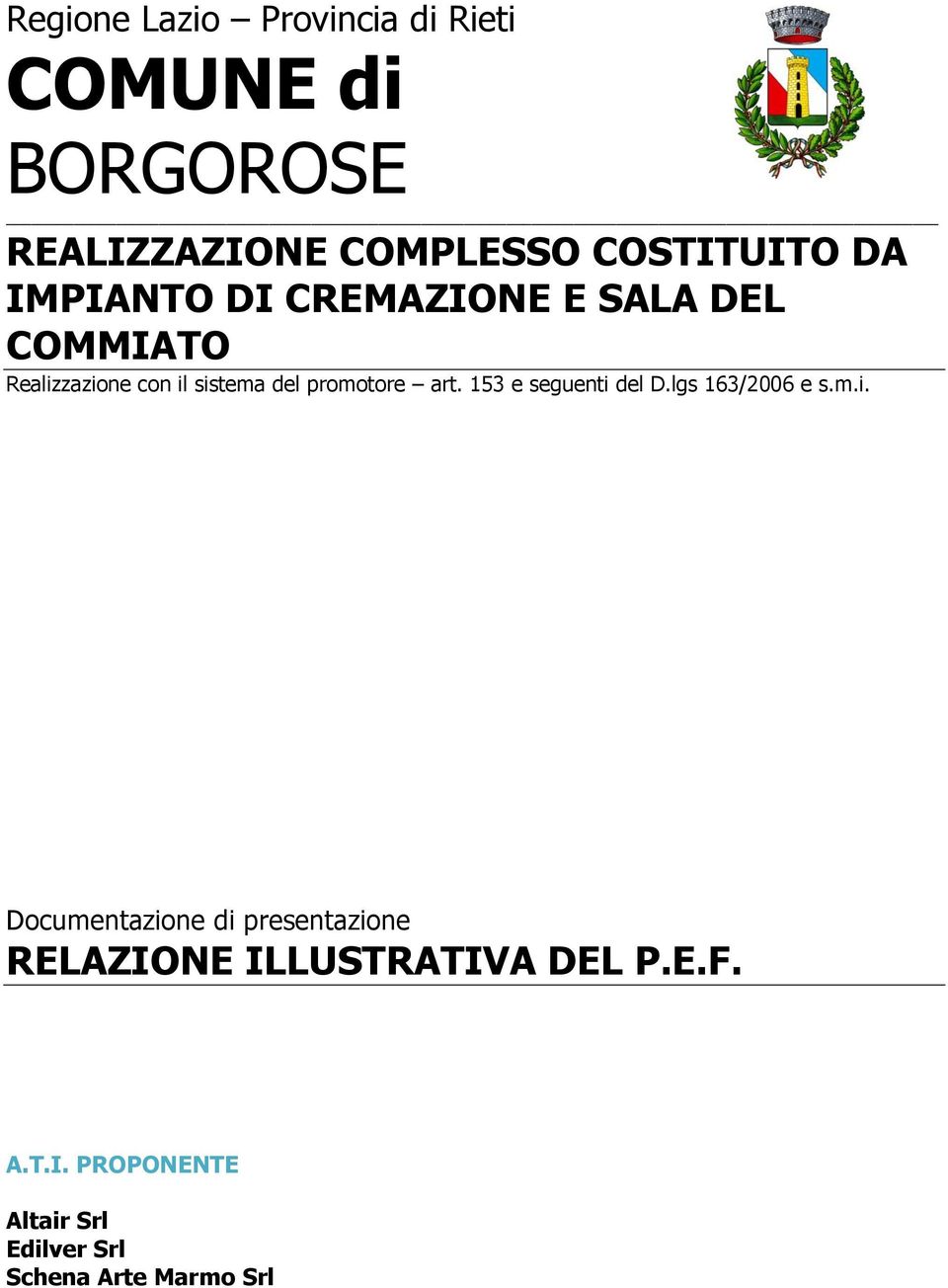 Regione Lazio – Provincia di Rieti

COMUNE di BORGOROSE

REALIZZAZIONE COMPLESSO COSTITUITO DA IMPIANTO DI CREMAZIONE E SALA DEL COMMIATO

Realizzazione con il sistema del promotore – art. 153 e seguenti del D.lgs 163/2006 e s.m.i.

Documentazione di presentazione

RELAZIONE ILLUSTRATIVA DEL P.E.F.

A.T.I. PROPONENTE

Altair Srl
Edilver Srl
Schena Arte Marmo Srl